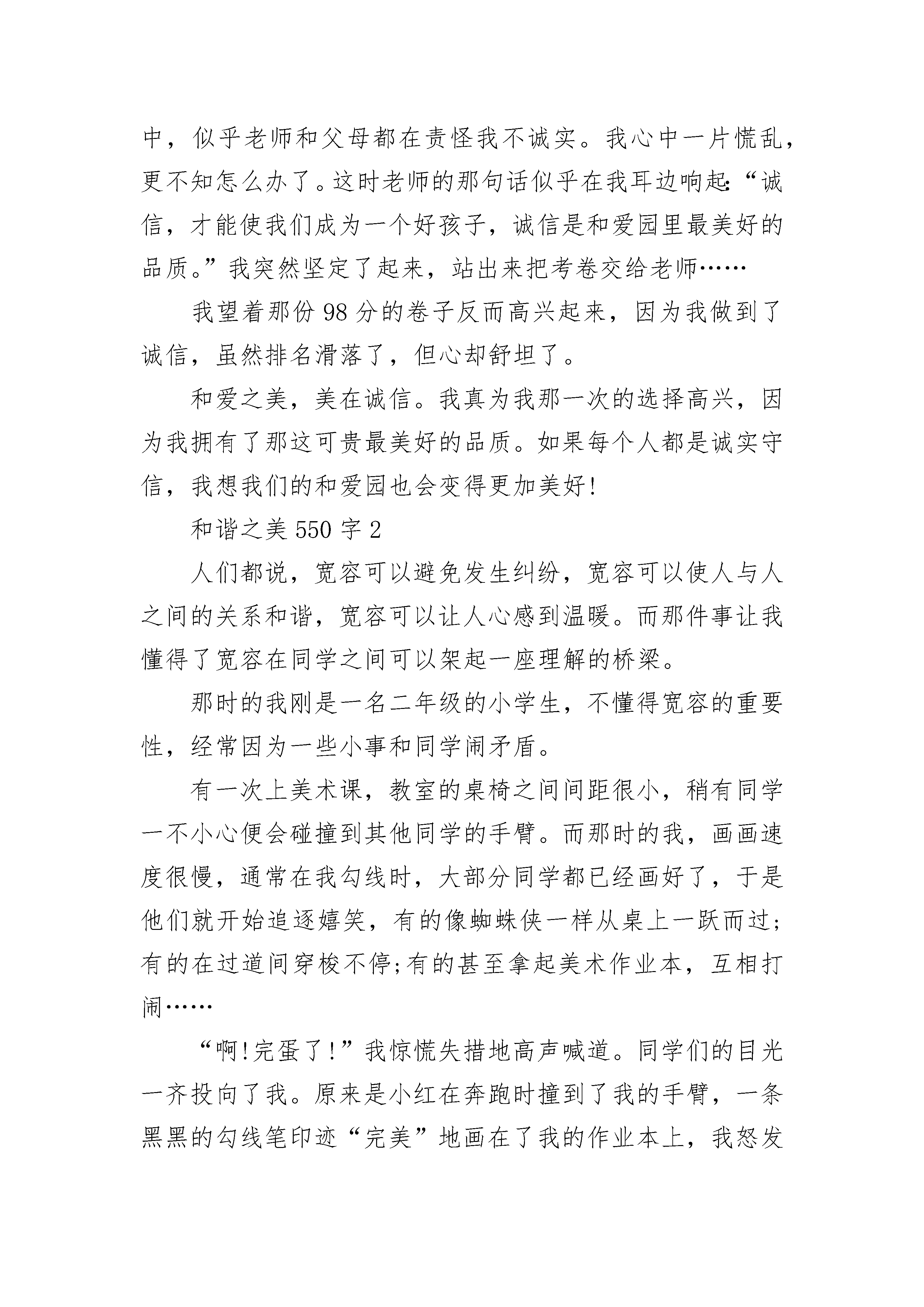 中，似乎老师和父母都在责怪我不诚实。我心中一片慌乱，更不知怎么办了。这时老师的那句话似乎在我耳边响起:“诚信，才能使我们成为一个好孩子，诚信是和爱园里最美好的品质。”我突然坚定了起来，站出来把考卷交给老师……

我望着那份98分的卷子反而高兴起来，因为我做到了诚信，虽然排名滑落了，但心却舒坦了。

和爱之美，美在诚信。我真为我那一次的选择高兴，因为我拥有了那这可贵最美好的品质。如果每个人都是诚实守信，我想我们的和爱园也会变得更加美好!

和谐之美550字2

人们都说，宽容可以避免发生纠纷，宽容可以使人与人之间的关系和谐，宽容可以让人心感到温暖。而那件事让我懂得了宽容在同学之间可以架起一座理解的桥梁。

那时的我刚是一名二年级的小学生，不懂得宽容的重要性，经常因为一些小事和同学闹矛盾。

有一次上美术课，教室的桌椅之间间距很小，稍有同学一不小心便会碰撞到其他同学的手臂。而那时的我，画画速度很慢，通常在我勾线时，大部分同学都已经画好了，于是他们就开始追逐嬉笑，有的像蜘蛛侠一样从桌上一跃而过;有的在过道间穿梭不停;有的甚至拿起美术作业本，互相打闹……

“啊!完蛋了!”我惊慌失措地高声喊道。同学们的目光一齐投向了我。原来是小红在奔跑时撞到了我的手臂，一条黑黑的勾线笔印迹“完美”地画在了我的作业本上，我怒发